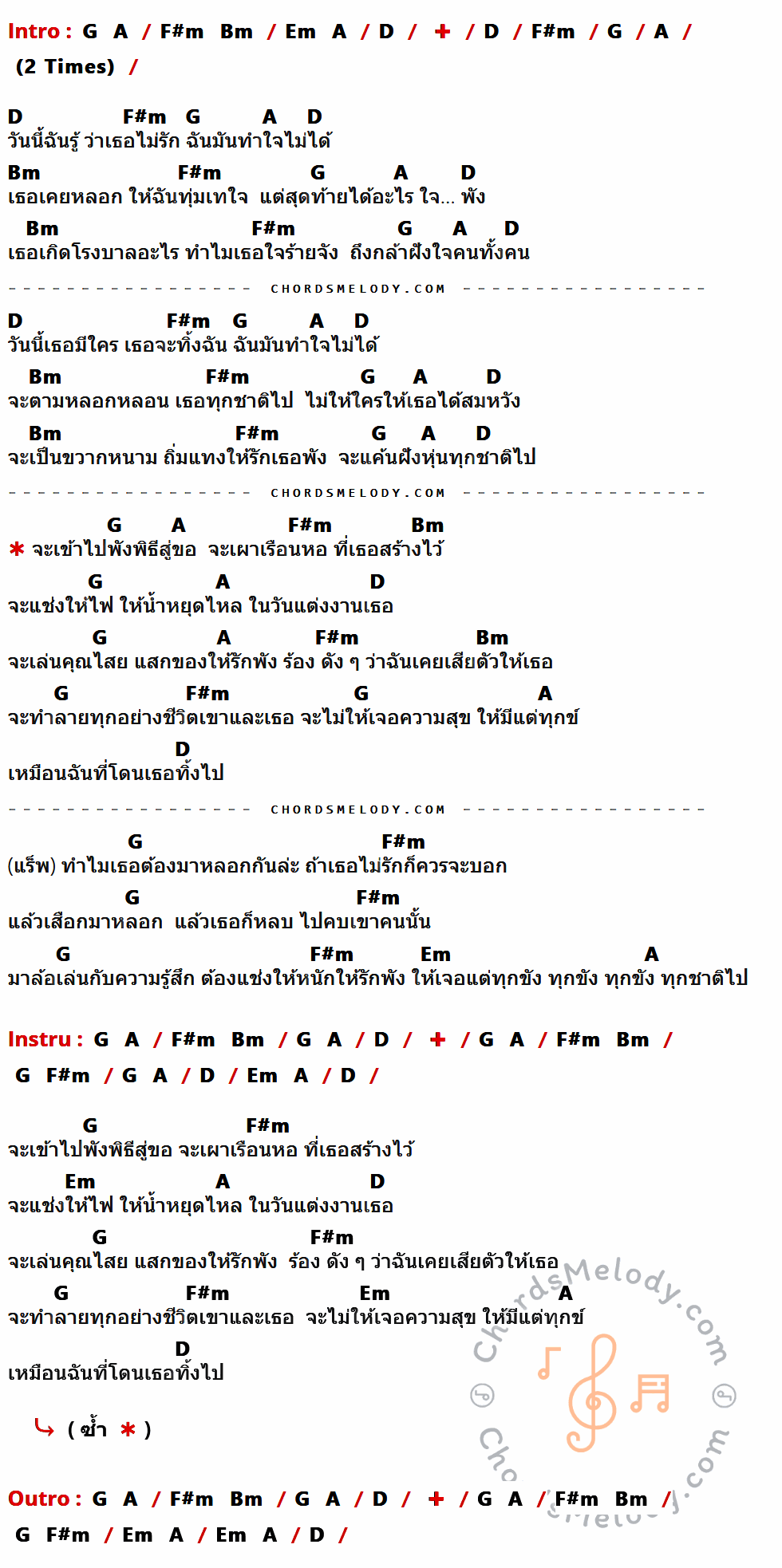 Intro : G A / F#m Bm / Em A / D / + / D / F#m / G / A /
(2 Times) /

D F#m G A D
วันนี้ฉันรู้ ว่าเธอไม่รัก ฉันมันทำใจไม่ได้
Bm F#m G A D
เธอเคยหลอก ให้ฉันทุ่มเทใจ แต่สุดท้ายได้อะไร ใจ... พัง
Bm F#m G A D
เธอเกิดโรงบาลอะไร ทำไมเธอใจร้ายจัง ถึงกล้าฝังใจคนทั้งคน

CHORDSMELODY.COM

D F#m G A D
วันนี้เธอมีใคร เธอจะทิ้งฉัน ฉันมันทำใจไม่ได้
Bm F#m G A D
จะตามหลอกหลอน เธอทุกชาติไป ไม่ให้ใครให้เธอได้สมหวัง
Bm F#m G A D
จะเป็นขวากหนาม ถิ่มแทงให้รักเธอพัง จะแค้นฝังหุ่นทุกชาติไป

CHORDSMELODY.COM

G A F#m Bm
* จะเข้าไปพังพิธีสู่ขอ จะเผาเรือนหอ ที่เธอสร้างไว้
G A D
จะแช่งให้ไฟ ให้น้ำหยุดไหล ในวันแต่งงานเธอ
G A F#m Bm
จะเล่นคุณไสย แสกของให้รักพัง ร้อง ดัง ๆ ว่าฉันเคยเสียตัวให้เธอ
G F#m G A
จะทำลายทุกอย่างชีวิตเขาและเธอ จะไม่ให้เจอความสุข ให้มีแต่ทุกข์
D
เหมือนฉันที่โดนเธอทิ้งไป

CHORDSMELODY.COM

G F#m
(แร็พ) ทำไมเธอต้องมาหลอกกันล่ะ ถ้าเธอไม่รักก็ควรจะบอก
G F#m
แล้วเสือกมาหลอก แล้วเธอก็หลบ ไปคบเขาคนนั้น
G F#m Em A
มาล้อเล่นกับความรู้สึก ต้องแช่งให้หนักให้รักพัง ให้เจอแต่ทุกขัง ทุกขัง ทุกขัง ทุกชาติไป

Instru : G A / F#m Bm / G A / D / + / G A / F#m Bm /
G F#m / G A / D / Em A / D /

G F#m
จะเข้าไปพังพิธีสู่ขอ จะเผาเรือนหอ ที่เธอสร้างไว้
Em A D
จะแช่งให้ไฟ ให้น้ำหยุดไหล ในวันแต่งงานเธอ
G F#m
จะเล่นคุณไสย แสกของให้รักพัง ร้อง ดัง ๆ ว่าฉันเคยเสียตัวให้เธอ
G F#m Em A
จะทำลายทุกอย่างชีวิตเขาและเธอ จะไม่ให้เจอความสุข ให้มีแต่ทุกข์
D
เหมือนฉันที่โดนเธอทิ้งไป

( ซ้ำ * )

Outro : G A / F#m Bm / G A / D / + / G A / F#m Bm /
G F#m / Em A / Em A / D /

ChordsMelody.com